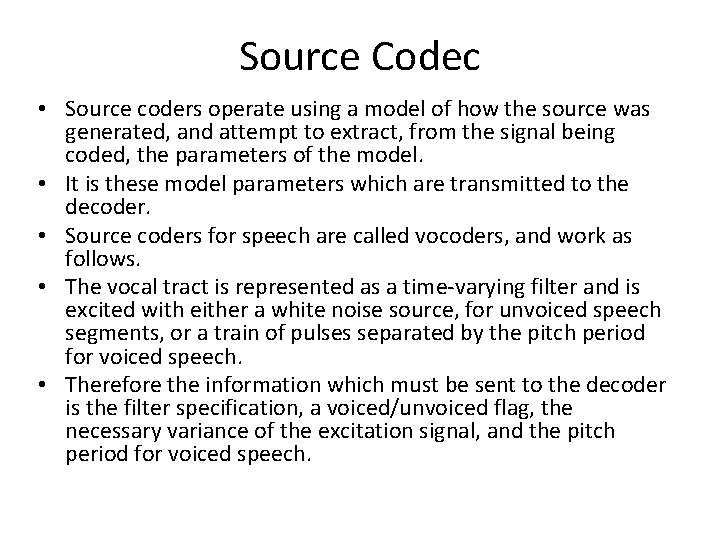 Source Codec

• Source coders operate using a model of how the source was generated, and attempt to extract, from the signal being coded, the parameters of the model.

• It is these model parameters which are transmitted to the decoder.

• Source coders for speech are called vocoders, and work as follows.

• The vocal tract is represented as a time-varying filter and is excited with either a white noise source, for unvoiced speech segments, or a train of pulses separated by the pitch period for voiced speech.

• Therefore the information which must be sent to the decoder is the filter specification, a voiced/unvoiced flag, the necessary variance of the excitation signal, and the pitch period for voiced speech.